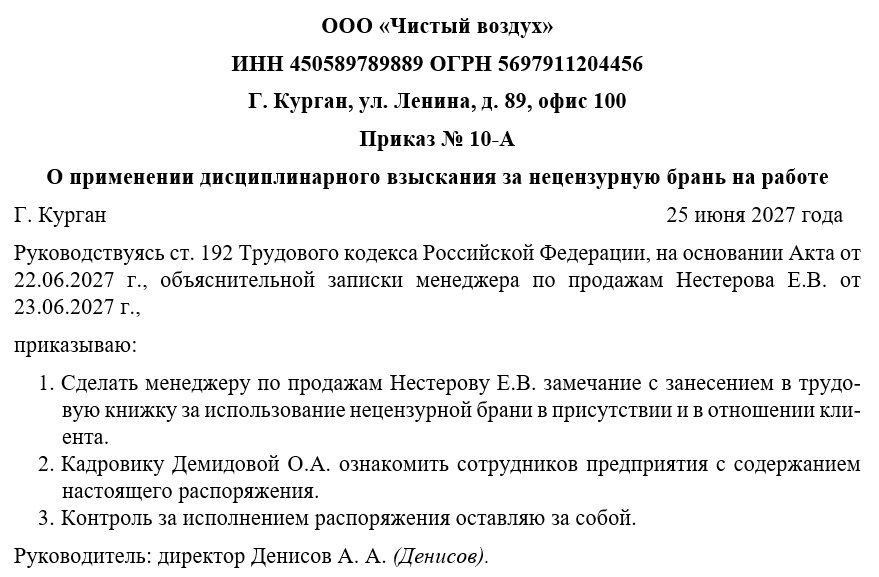 ООО «Чистый воздух»

ИНН 450589789889 ОГРН 5697911204456

Г. Курган, ул. Ленина, д. 89, офис 100

Приказ № 10-А

О применении дисциплинарного взыскания за нецензурную брань на работе

Г. Курган 25 июня 2027 года

Руководствуясь ст. 192 Трудового кодекса Российской Федерации, на основании Акта от 22.06.2027 г., объяснительной записки менеджера по продажам Нестерова Е.В. от 23.06.2027 г.,

приказываю:

1. Сделать менеджеру по продажам Нестерову Е.В. замечание с занесением в трудовую книжку за использование нецензурной брани в присутствии и в отношении клиента.
2. Кадровику Демидовой О.А. ознакомить сотрудников предприятия с содержанием настоящего распоряжения.
3. Контроль за исполнением распоряжения оставляю за собой.

Руководитель: директор Денисов А. А. (Денисов).